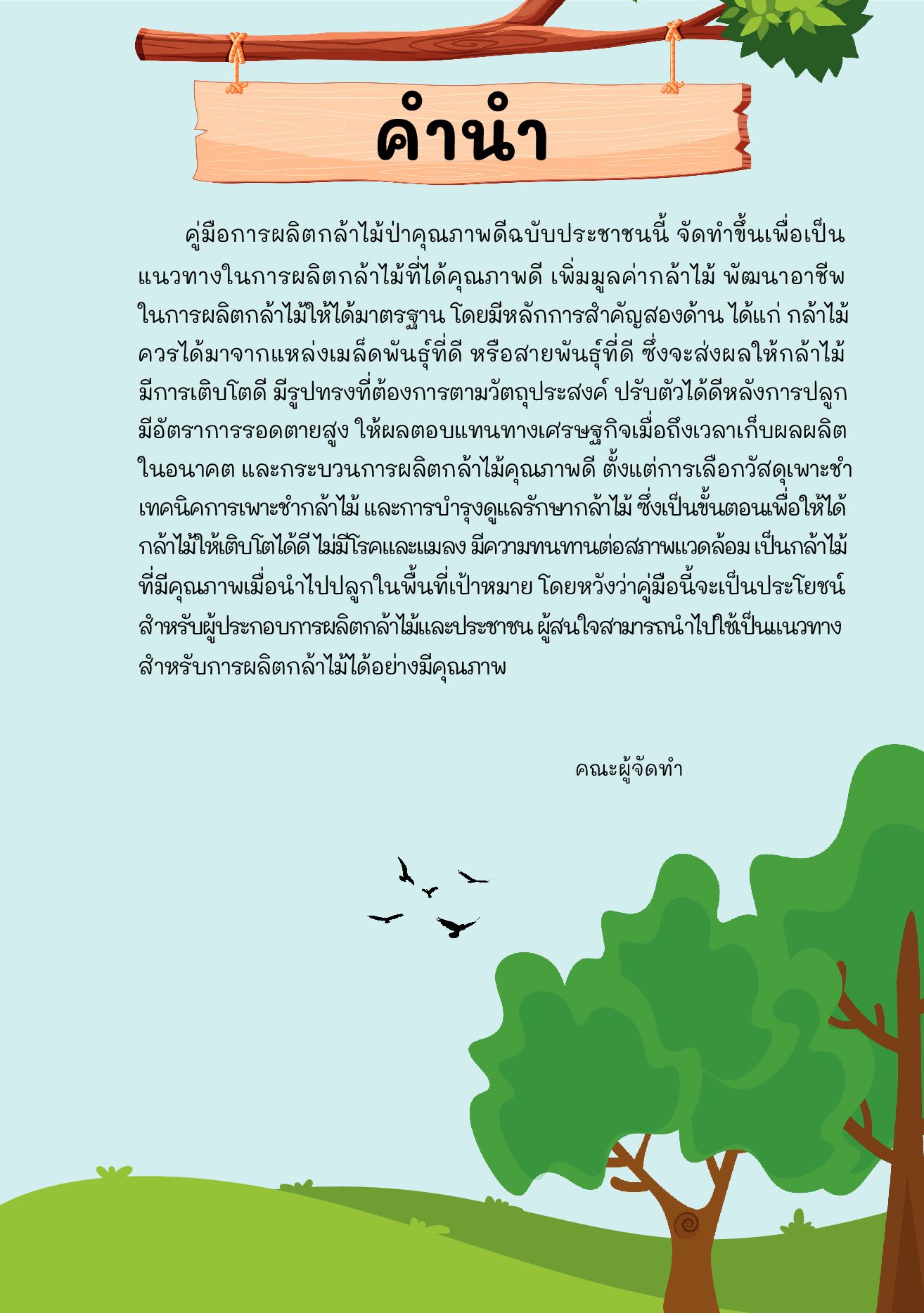 คำนำ

คู่มือการผลิตกล้าไม้ป่าคุณภาพดีฉบับประชาชนนี้ จัดทำขึ้นเพื่อเป็นแนวทางในการผลิตกล้าไม้ที่ได้คุณภาพดี เพิ่มมูลค่ากล้าไม้ พัฒนาอาชีพในการผลิตกล้าไม้ให้ได้มาตรฐาน โดยมีหลักการสำคัญสองด้าน ได้แก่ กล้าไม้ควรได้มาจากแหล่งเมล็ดพันธุ์ที่ดี หรือสายพันธุ์ที่ดี ซึ่งจะส่งผลให้กล้าไม้มีการเติบโตดี มีรูปทรงที่ต้องการตามวัตถุประสงค์ ปรับตัวได้ดีหลังการปลูก มีอัตราการรอดตายสูง ให้ผลตอบแทนทางเศรษฐกิจเมื่อถึงเวลาเก็บผลผลิตในอนาคต และกระบวนการผลิตกล้าไม้คุณภาพดี ตั้งแต่การเลือกวัสดุเพาะชำ เทคนิคการเพาะชำกล้าไม้ และการบำรุงดูแลรักษากล้าไม้ ซึ่งเป็นขั้นตอนเพื่อให้ได้กล้าไม้ให้เติบโตได้ดี ไม่มีโรคและแมลง มีความทนทานต่อสภาพแวดล้อม เป็นกล้าไม้ที่มีคุณภาพเมื่อนำไปปลูกในพื้นที่เป้าหมาย โดยหวังว่าคู่มือนี้จะเป็นประโยชน์สำหรับผู้ประกอบการผลิตกล้าไม้และประชาชน ผู้สนใจสามารถนำไปใช้เป็นแนวทางสำหรับการผลิตกล้าไม้ได้อย่างมีคุณภาพ

คณะผู้จัดทำ